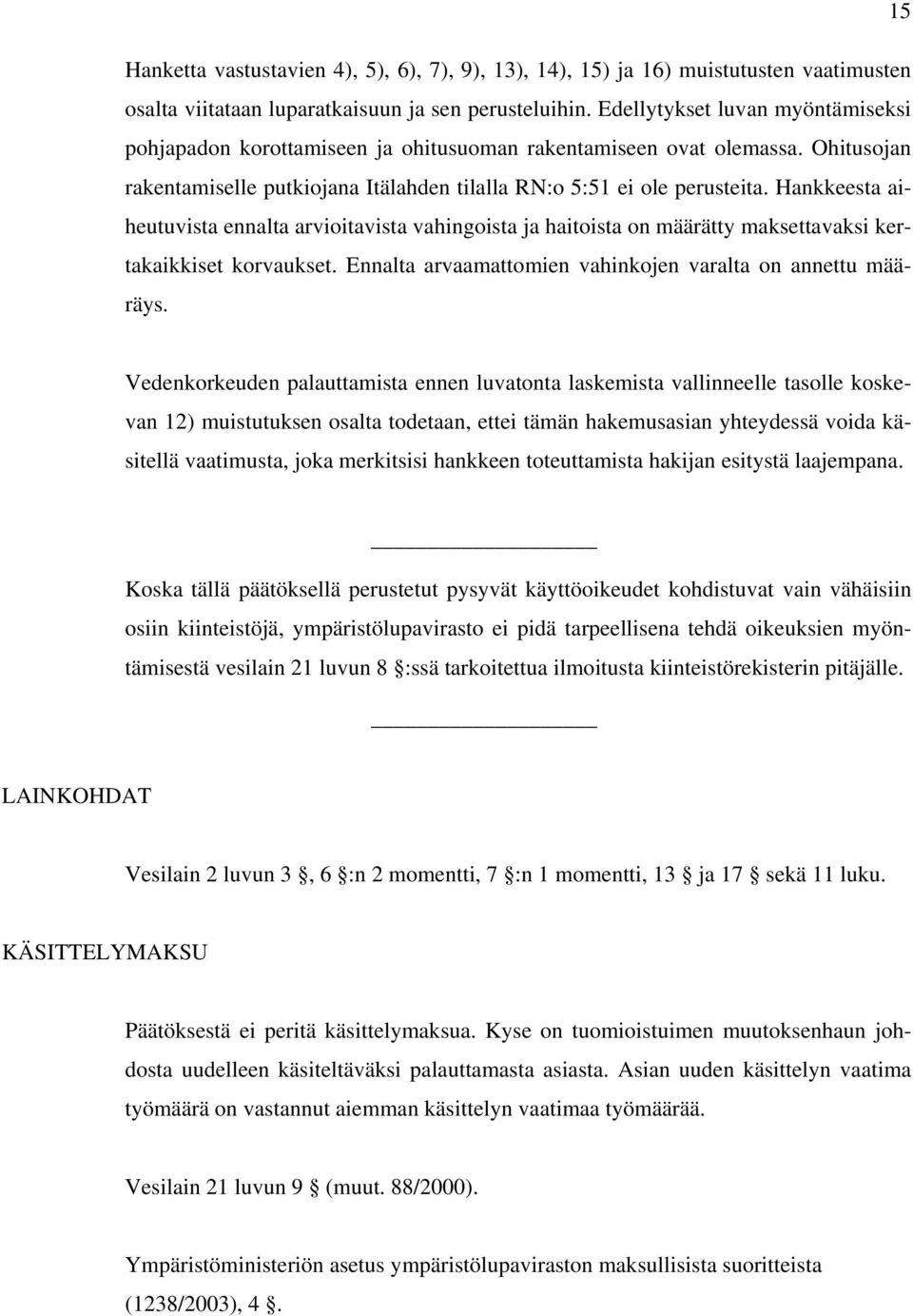 15

Hanketta vastustavien 4), 5), 6), 7), 9), 13), 14), 15) ja 16) muistutusten vaatimusten osalta viitataan luparatkaisuun ja sen perusteluihin. Edellytykset luvan myöntämiseksi pohjapadon korottamiseen ja ohitusuoman rakentamiseen ovat olemassa. Ohitusojan rakentamiselle putkiojana Itälahden tilalla RN:o 5:51 ei ole perusteita. Hankkeesta aiheutuvista ennalta arvioitavista vahingoista ja haitoista on määrätty maksettavaksi kertakaikkiset korvaukset. Ennalta arvaamattomien vahinkojen varalta on annettu määräys.

Vedenkorkeuden palauttamista ennen luvatonta laskemista vallinneelle tasolle koskevan 12) muistutuksen osalta todetaan, ettei tämän hakemusasian yhteydessä voida käsitellä vaatimusta, joka merkitsisi hankkeen toteuttamista hakijan esitystä laajempana.

Koska tällä päätöksellä perustetut pysyvät käyttöoikeudet kohdistuvat vain vähäisiin osiin kiinteistöjä, ympäristölupavirasto ei pidä tarpeellisena tehdä oikeuksien myöntämisestä vesilain 21 luvun 8 §:ssä tarkoitettua ilmoitusta kiinteistörekisterin pitäjälle.

LAINKOHDAT

Vesilain 2 luvun 3 §, 6 §:n 2 momentti, 7 §:n 1 momentti, 13 § ja 17 § sekä 11 luku.

KÄSITTELYMAKSU

Päätöksestä ei peritä käsittelymaksua. Kyse on tuomioistuimen muutoksenhaun johdosta uudelleen käsiteltäväksi palauttamasta asiasta. Asian uuden käsittelyn vaatima työmäärä on vastannut aiemman käsittelyn vaatimaa työmäärää.

Vesilain 21 luvun 9 § (muut. 88/2000).

Ympäristöministeriön asetus ympäristölupaviraston maksullisista suoritteista (1238/2003), 4 §.